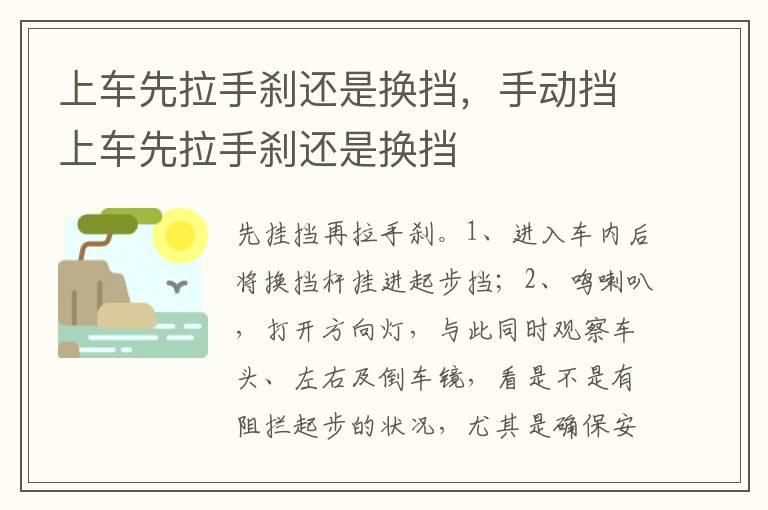 上车先拉手刹还是换挡，手动挡上车先拉手刹还是换挡

先挂挡再拉手刹。1、进入车内后将换挡杆挂进起步挡；2、鸣喇叭，打开方向灯，与此同时观察车头、左右及倒车镜，看是不是有阻拦起步的状况，尤其是确保安